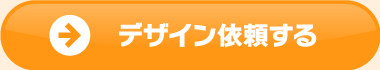 デザイン依頼する